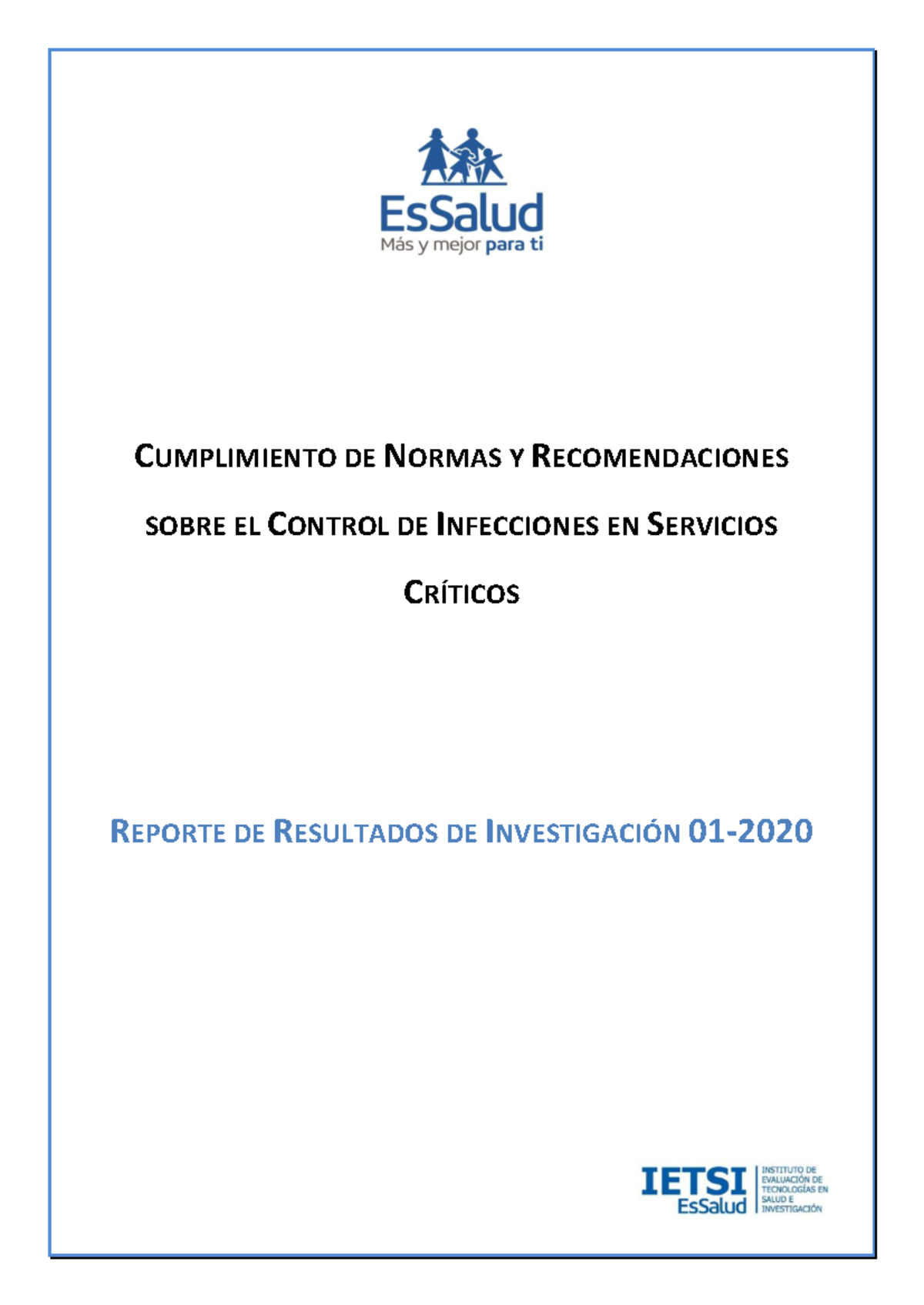 EsSalud
Más y mejor para ti

CUMPLIMIENTO DE NORMAS Y RECOMENDACIONES SOBRE EL CONTROL DE INFECCIONES EN SERVICIOS CRÍTICOS

REPORTE DE RESULTADOS DE INVESTIGACIÓN 01-2020

IETSI
EsSalud
INSTITUTO DE EVALUACIÓN DE TECNOLOGÍAS EN SALUD E INVESTIGACIÓN